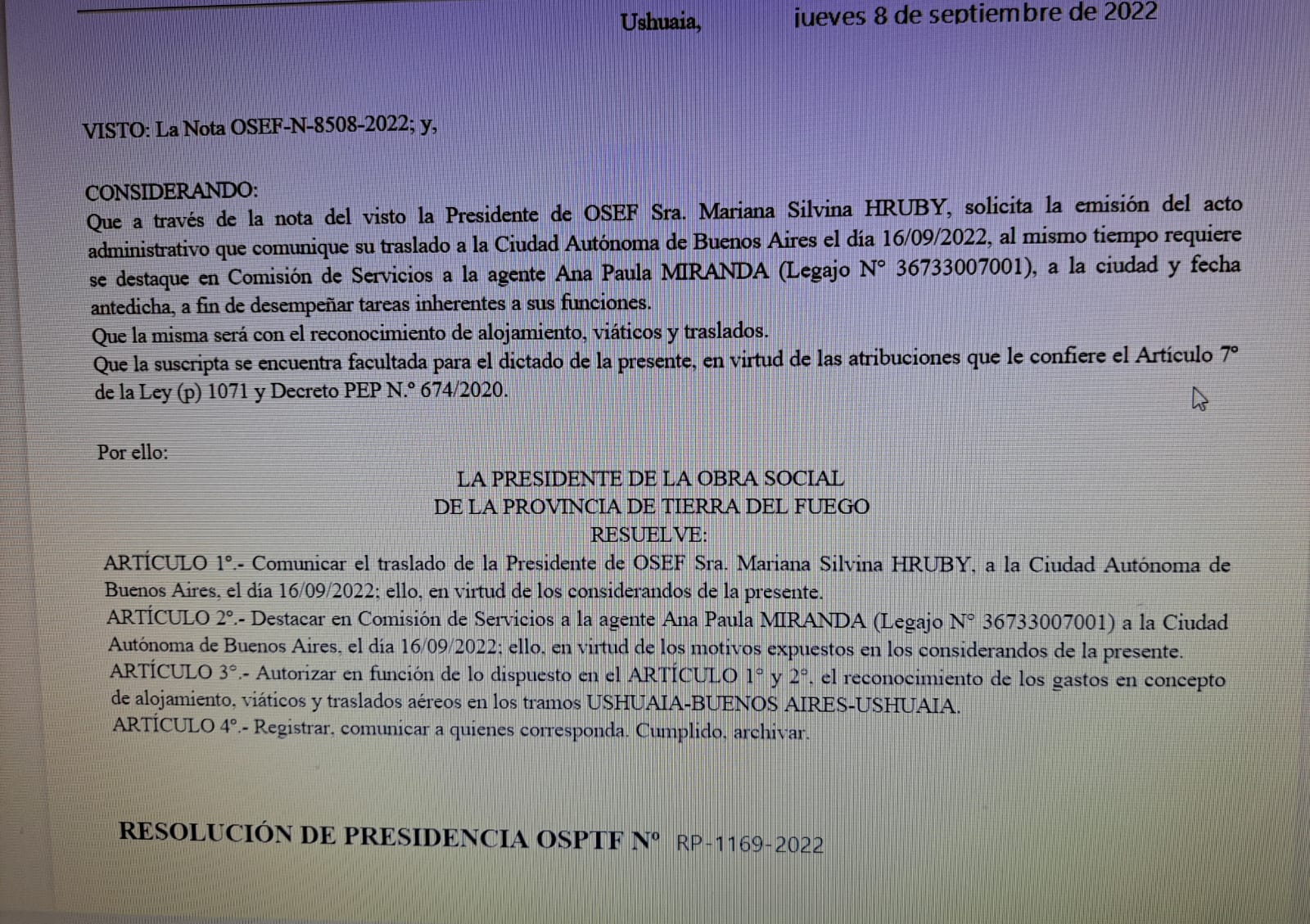 Ushuaia, jueves 8 de septiembre de 2022

VISTO: La Nota OSEF-N-8508-2022; y,

CONSIDERANDO:
Que a través de la nota del visto la Presidente de OSEF Sra. Mariana Silvina HRUBY, solicita la emisión del acto administrativo que comunique su traslado a la Ciudad Autónoma de Buenos Aires el día 16/09/2022, al mismo tiempo requiere se destaque en Comisión de Servicios a la agente Ana Paula MIRANDA (Legajo N° 36733007001), a la ciudad y fecha antedicha, a fin de desempeñar tareas inherentes a sus funciones.
Que la misma será con el reconocimiento de alojamiento, viáticos y traslados.
Que la suscripta se encuentra facultada para el dictado de la presente, en virtud de las atribuciones que le confiere el Artículo 7° de la Ley (p) 1071 y Decreto PEP N.° 674/2020.

Por ello:
LA PRESIDENTE DE LA OBRA SOCIAL
DE LA PROVINCIA DE TIERRA DEL FUEGO
RESUELVE:
ARTÍCULO 1°.- Comunicar el traslado de la Presidente de OSEF Sra. Mariana Silvina HRUBY, a la Ciudad Autónoma de Buenos Aires, el día 16/09/2022; ello, en virtud de los considerandos de la presente.
ARTÍCULO 2°.- Destacar en Comisión de Servicios a la agente Ana Paula MIRANDA (Legajo N° 36733007001) a la Ciudad Autónoma de Buenos Aires, el día 16/09/2022; ello, en virtud de los motivos expuestos en los considerandos de la presente.
ARTÍCULO 3°.- Autorizar en función de lo dispuesto en el ARTÍCULO 1° y 2°, el reconocimiento de los gastos en concepto de alojamiento, viáticos y traslados aéreos en los tramos USHUAIA-BUENOS AIRES-USHUAIA.
ARTÍCULO 4°.- Registrar, comunicar a quienes corresponda. Cumplido, archivar.

RESOLUCIÓN DE PRESIDENCIA OSPTF N° RP-1169-2022